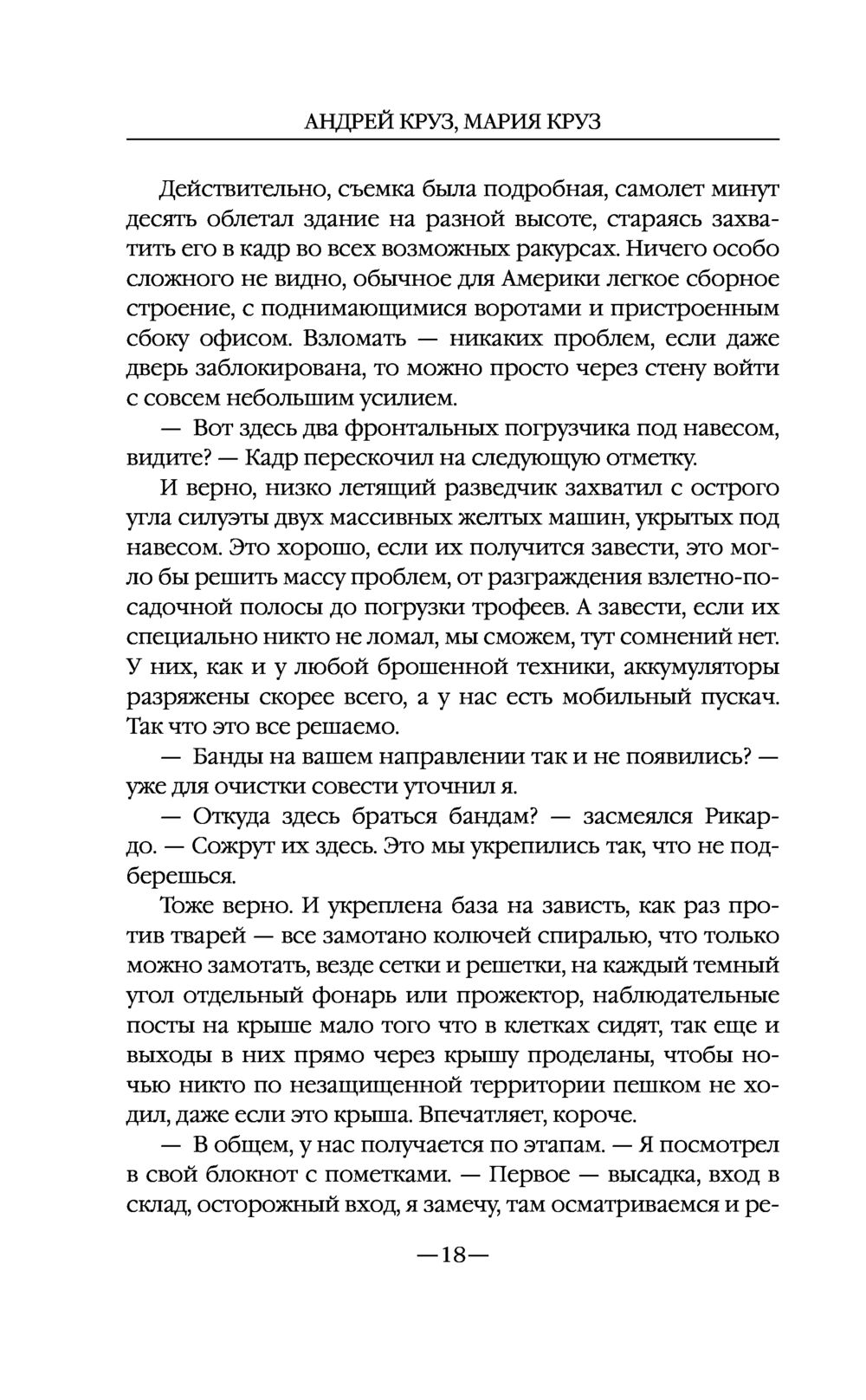 АНДРЕЙ КРУЗ, МАРИЯ КРУЗ

Действительно, съемка была подробная, самолет минут десять облетал здание на разной высоте, стараясь захватить его в кадр во всех возможных ракурсах. Ничего особо сложного не видно, обычное для Америки легкое сборное строение, с поднимающимися воротами и пристроенным сбоку офисом. Взломать — никаких проблем, если даже дверь заблокирована, то можно просто через стену войти с совсем небольшим усилием.

— Вот здесь два фронтальных погрузчика под навесом, видите? — Кадр перескочил на следующую отметку.

И верно, низко летящий разведчик захватил с острого угла силуэты двух массивных желтых машин, укрытых под навесом. Это хорошо, если их получится завести, это могло бы решить массу проблем, от разграждения взлетно-посадочной полосы до погрузки трофеев. А завести, если их специально никто не ломал, мы сможем, тут сомнений нет. У них, как и у любой брошенной техники, аккумуляторы разряжены скорее всего, а у нас есть мобильный пускач. Так что это все решаемо.

— Банды на вашем направлении так и не появились? — уже для очистки совести уточнил я.

— Откуда здесь браться бандам? — засмеялся Рикардо. — Сожрут их здесь. Это мы укрепились так, что не подберешься.

Тоже верно. И укреплена база на зависть, как раз против тварей — все замотано колючей спиралью, что только можно замотать, везде сетки и решетки, на каждый темный угол отдельный фонарь или прожектор, наблюдательные посты на крыше мало того что в клетках сидят, так еще и выходы в них прямо через крышу проделаны, чтобы ночью никто по незащищенной территории пешком не ходил, даже если это крыша. Впечатляет, короче.

— В общем, у нас получается по этапам. — Я посмотрел в свой блокнот с пометками. — Первое — высадка, вход в склад, осторожный вход, я замечу, там осматриваемся и ре-

—18—